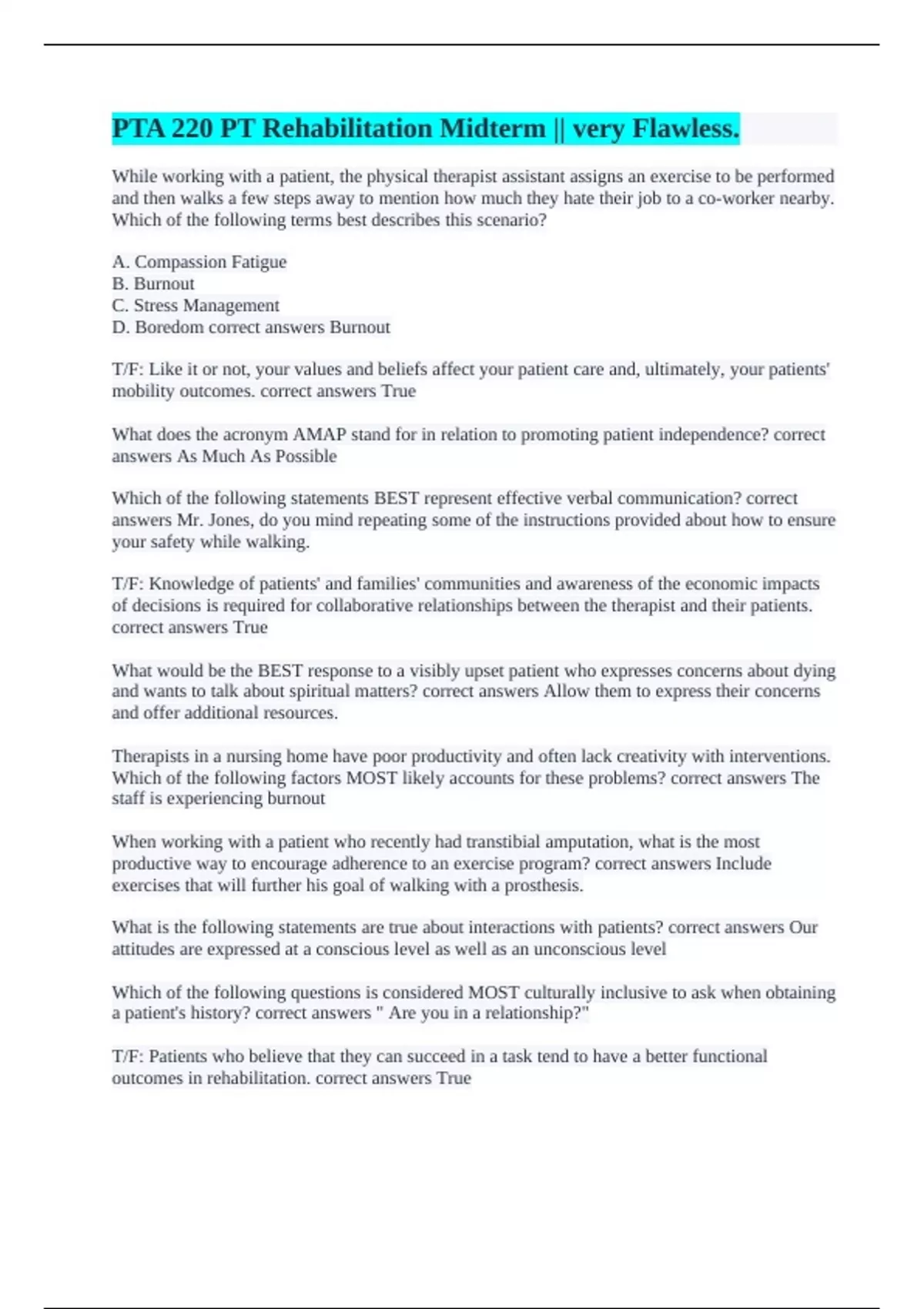 PTA 220 PT Rehabilitation Midterm || very Flawless.

While working with a patient, the physical therapist assistant assigns an exercise to be performed and then walks a few steps away to mention how much they hate their job to a co-worker nearby. Which of the following terms best describes this scenario?

A. Compassion Fatigue
B. Burnout
C. Stress Management
D. Boredom correct answers Burnout

T/F: Like it or not, your values and beliefs affect your patient care and, ultimately, your patients' mobility outcomes. correct answers True

What does the acronym AMAP stand for in relation to promoting patient independence? correct answers As Much As Possible

Which of the following statements BEST represent effective verbal communication? correct answers Mr. Jones, do you mind repeating some of the instructions provided about how to ensure your safety while walking.

T/F: Knowledge of patients' and families' communities and awareness of the economic impacts of decisions is required for collaborative relationships between the therapist and their patients. correct answers True

What would be the BEST response to a visibly upset patient who expresses concerns about dying and wants to talk about spiritual matters? correct answers Allow them to express their concerns and offer additional resources.

Therapists in a nursing home have poor productivity and often lack creativity with interventions. Which of the following factors MOST likely accounts for these problems? correct answers The staff is experiencing burnout

When working with a patient who recently had transtibial amputation, what is the most productive way to encourage adherence to an exercise program? correct answers Include exercises that will further his goal of walking with a prosthesis.

What is the following statements are true about interactions with patients? correct answers Our attitudes are expressed at a conscious level as well as an unconscious level

Which of the following questions is considered MOST culturally inclusive to ask when obtaining a patient's history? correct answers " Are you in a relationship?"

T/F: Patients who believe that they can succeed in a task tend to have a better functional outcomes in rehabilitation. correct answers True